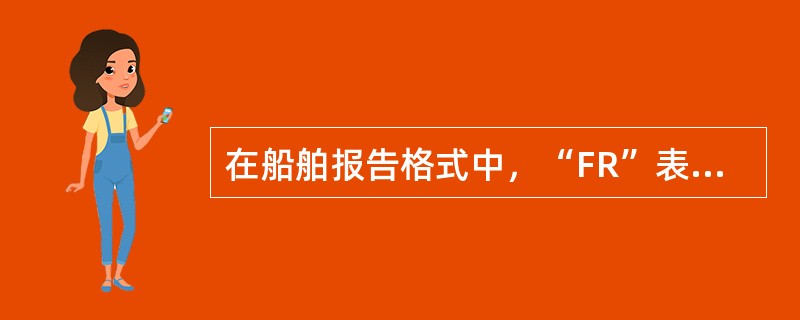 在船舶报告格式中，“FR”表...